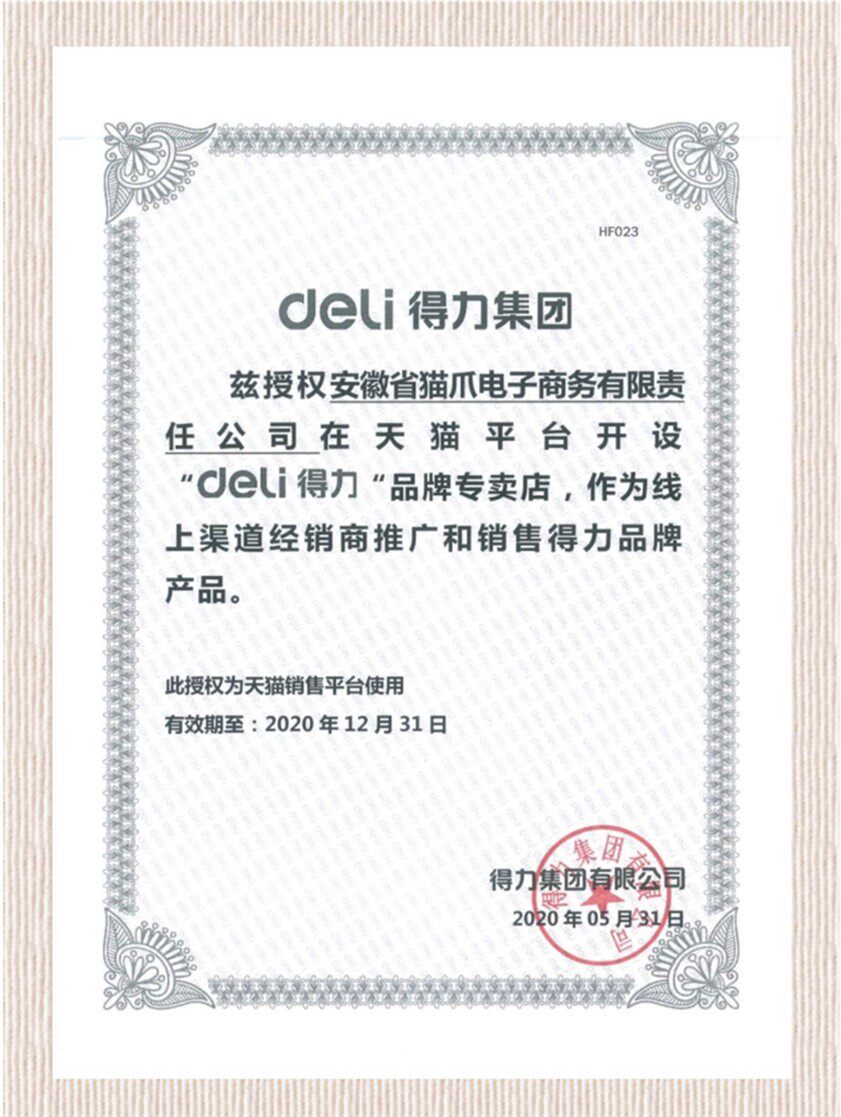 HF023

deli 得力集团

兹授权安徽省猫爪电子商务有限责任公司在天猫平台开设“deli 得力”品牌专卖店，作为线上渠道经销商推广和销售得力品牌产品。

此授权为天猫销售平台使用
有效期至：2020 年 12 月 31 日

得力集团有限公司
2020 年 05 月 31 日

得力集团有限公司